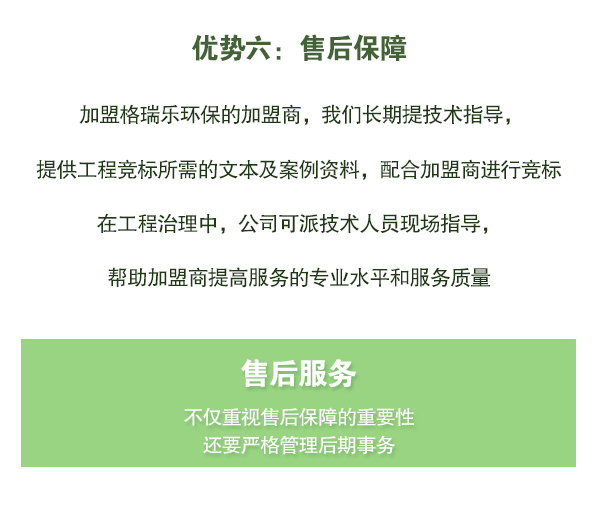 优势六：售后保障

加盟格瑞乐环保的加盟商，我们长期提技术指导，

提供工程竞标所需的文本及案例资料，配合加盟商进行竞标

在工程治理中，公司可派技术人员现场指导，

帮助加盟商提高服务的专业水平和服务质量

售后服务

不仅重视售后保障的重要性
还要严格管理后期事务